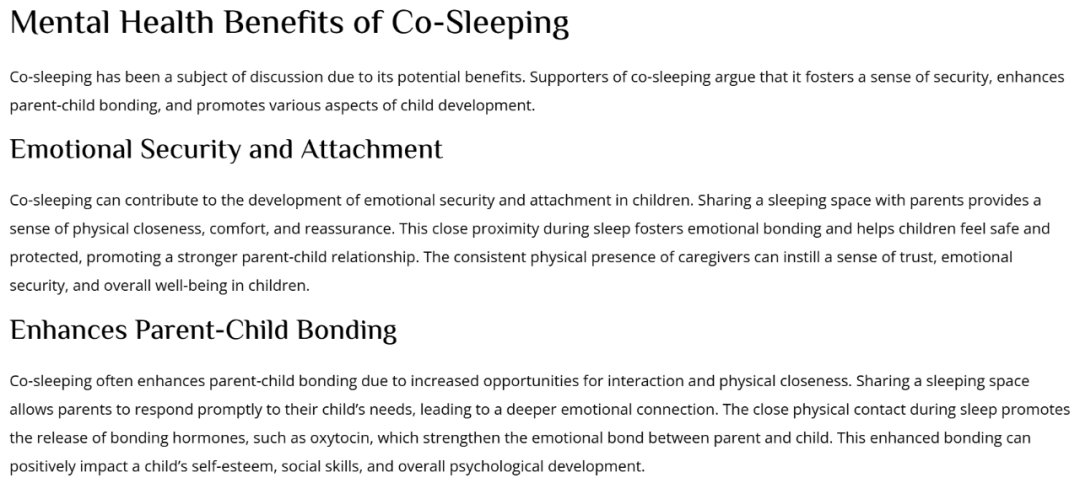 Mental Health Benefits of Co-Sleeping

Co-sleeping has been a subject of discussion due to its potential benefits. Supporters of co-sleeping argue that it fosters a sense of security, enhances parent-child bonding, and promotes various aspects of child development.

Emotional Security and Attachment

Co-sleeping can contribute to the development of emotional security and attachment in children. Sharing a sleeping space with parents provides a sense of physical closeness, comfort, and reassurance. This close proximity during sleep fosters emotional bonding and helps children feel safe and protected, promoting a stronger parent-child relationship. The consistent physical presence of caregivers can instill a sense of trust, emotional security, and overall well-being in children.

Enhances Parent-Child Bonding

Co-sleeping often enhances parent-child bonding due to increased opportunities for interaction and physical closeness. Sharing a sleeping space allows parents to respond promptly to their child's needs, leading to a deeper emotional connection. The close physical contact during sleep promotes the release of bonding hormones, such as oxytocin, which strengthen the emotional bond between parent and child. This enhanced bonding can positively impact a child's self-esteem, social skills, and overall psychological development.